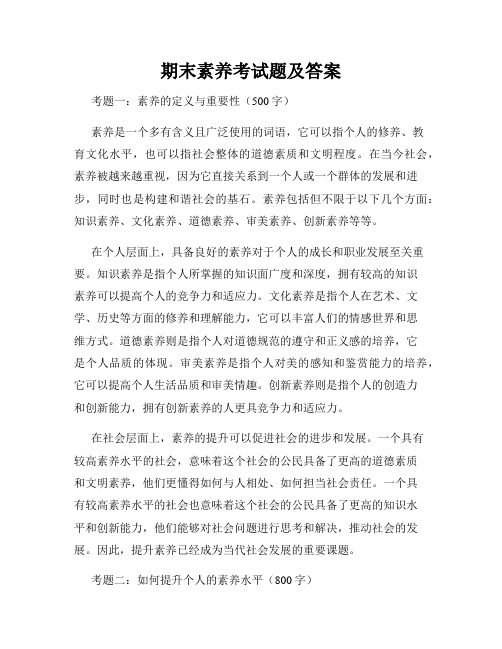 期末素养考试题及答案

考题一：素养的定义与重要性（500字）

素养是一个多有含义且广泛使用的词语，它可以指个人的修养、教育文化水平，也可以指社会整体的道德素质和文明程度。在当今社会，素养被越来越重视，因为它直接关系到一个人或一个群体的发展和进步，同时也是构建和谐社会的基石。素养包括但不限于以下几个方面：知识素养、文化素养、道德素养、审美素养、创新素养等等。

在个人层面上，具备良好的素养对于个人的成长和职业发展至关重要。知识素养是指个人所掌握的知识面广度和深度，拥有较高的知识素养可以提高个人的竞争力和适应力。文化素养是指个人在艺术、文学、历史等方面的修养和理解能力，它可以丰富人们的情感世界和思维方式。道德素养则是指个人对道德规范的遵守和正义感的培养，它是个人品质的体现。审美素养是指个人对美的感知和鉴赏能力的培养，它可以提高个人生活品质和审美情趣。创新素养则是指个人的创造力和创新能力，拥有创新素养的人更具竞争力和适应力。

在社会层面上，素养的提升可以促进社会的进步和发展。一个具有较高素养水平的社会，意味着这个社会的公民具备了更高的道德素质和文明素养，他们更懂得如何与人相处、如何担当社会责任。一个具有较高素养水平的社会也意味着这个社会的公民具备了更高的知识水平和创新能力，他们能够对社会问题进行思考和解决，推动社会的发展。因此，提升素养已经成为当代社会发展的重要课题。

考题二：如何提升个人的素养水平（800字）